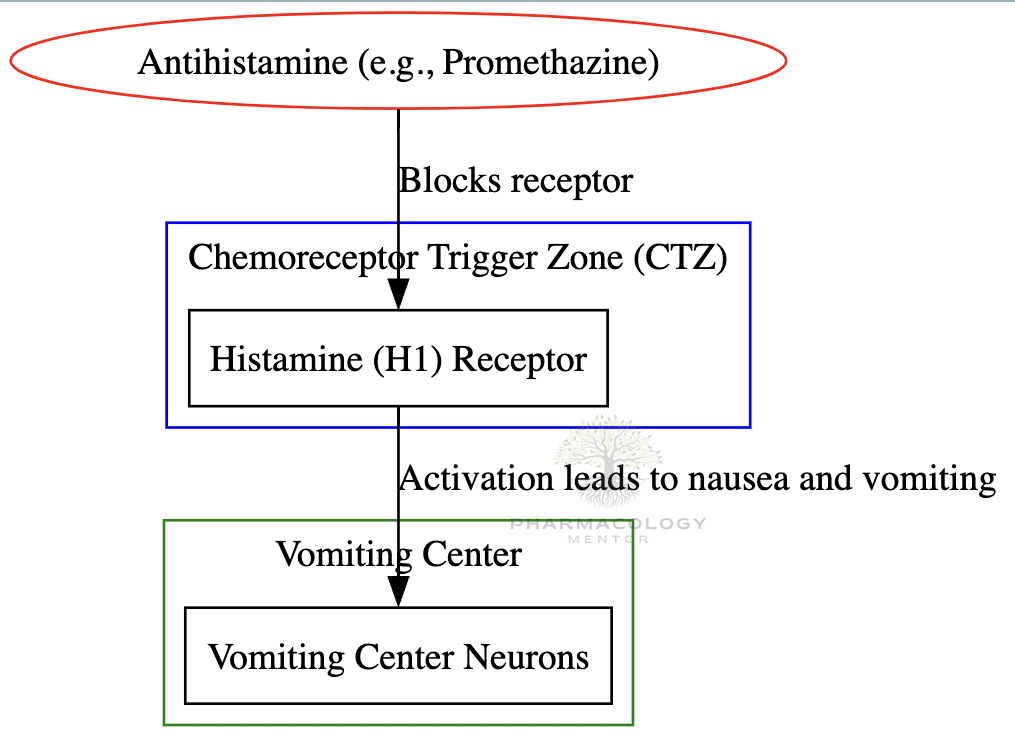 Antihistamine (e.g., Promethazine)

Blocks receptor

Chemoreceptor Trigger Zone (CTZ)

Histamine (H1) Receptor

Activation leads to nausea and vomiting

PHARMACOLOGY
MENTOR

Vomiting Center

Vomiting Center Neurons